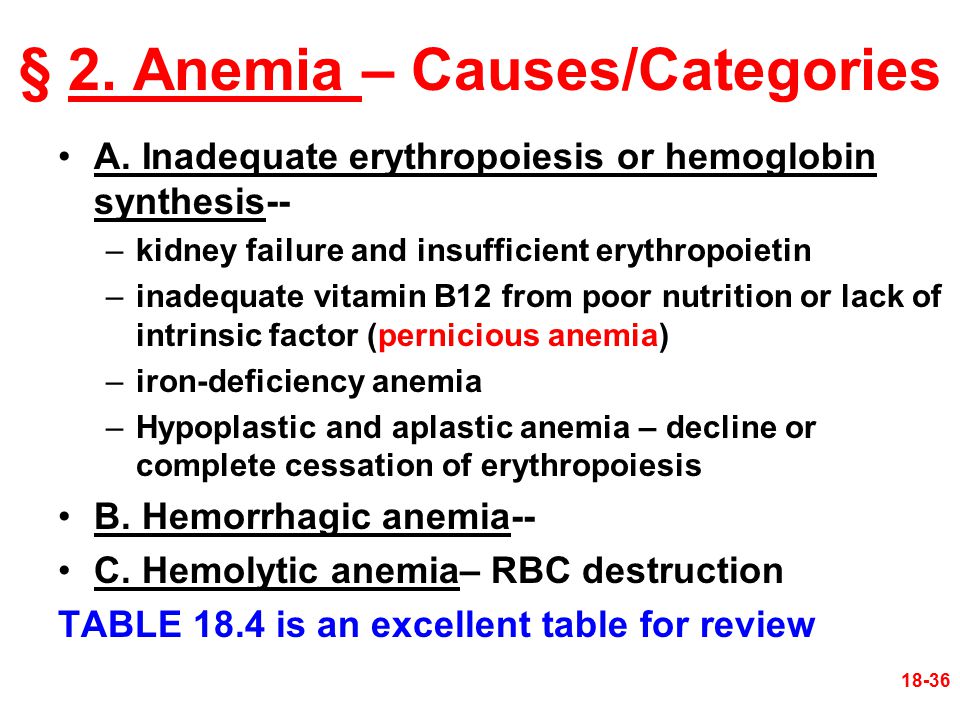 § 2. Anemia – Causes/Categories

• A. Inadequate erythropoiesis or hemoglobin synthesis--
– kidney failure and insufficient erythropoietin
– inadequate vitamin B12 from poor nutrition or lack of intrinsic factor (pernicious anemia)
– iron-deficiency anemia
– Hypoplastic and aplastic anemia – decline or complete cessation of erythropoiesis

• B. Hemorrhagic anemia--

• C. Hemolytic anemia– RBC destruction

TABLE 18.4 is an excellent table for review

18-36